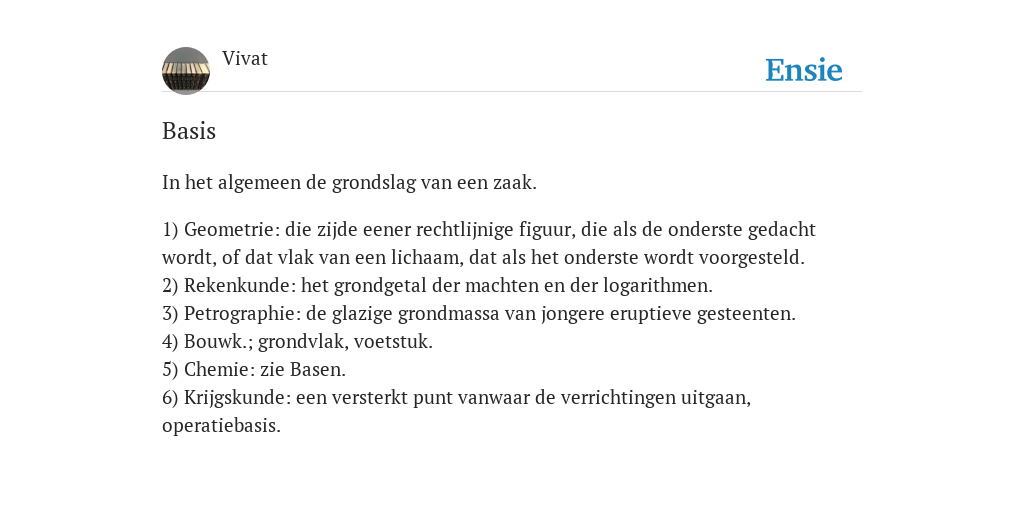 Vivat

Ensie

Basis

In het algemeen de grondslag van een zaak.

1) Geometrie: die zijde eener rechtlijnige figuur, die als de onderste gedacht wordt, of dat vlak van een lichaam, dat als het onderste wordt voorgesteld.
2) Rekenkunde: het grondgetal der machten en der logarithmen.
3) Petrographie: de glazige grondmassa van jongere eruptieve gesteenten.
4) Bouwk.; grondvlak, voetstuk.
5) Chemie: zie Basen.
6) Krijgskunde: een versterkt punt vanwaar de verrichtingen uitgaan, operatiebasis.